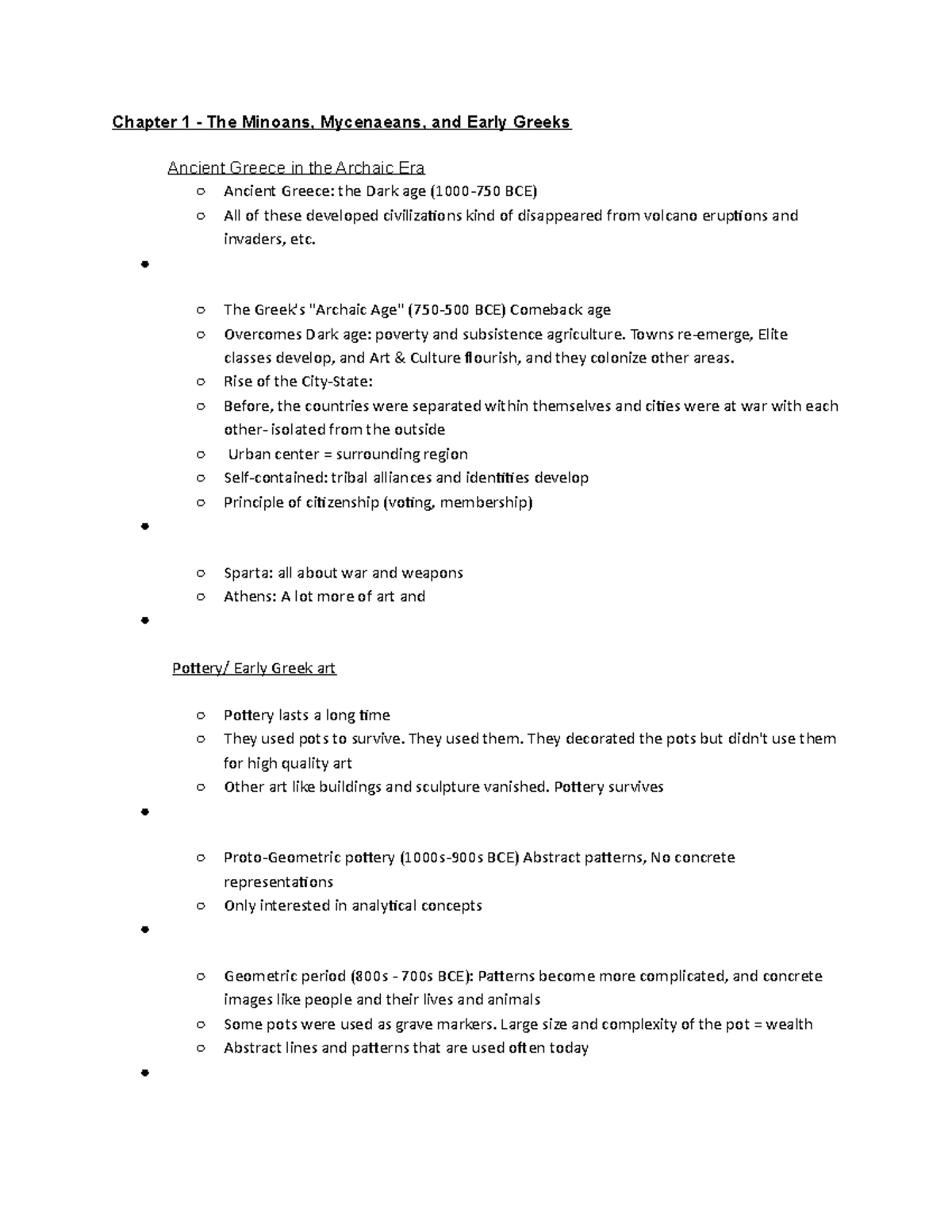 Chapter 1 - The Minoans, Mycenaeans, and Early Greeks

Ancient Greece in the Archaic Era

○ Ancient Greece: the Dark age (1000-750 BCE)
○ All of these developed civilizations kind of disappeared from volcano eruptions and invaders, etc.

•

○ The Greek's "Archaic Age" (750-500 BCE) Comeback age
○ Overcomes Dark age: poverty and subsistence agriculture. Towns re-emerge, Elite classes develop, and Art & Culture flourish, and they colonize other areas.
○ Rise of the City-State:
○ Before, the countries were separated within themselves and cities were at war with each other- isolated from the outside
○ Urban center = surrounding region
○ Self-contained: tribal alliances and identities develop
○ Principle of citizenship (voting, membership)

•

○ Sparta: all about war and weapons
○ Athens: A lot more of art and

•

Pottery/ Early Greek art

○ Pottery lasts a long time
○ They used pots to survive. They used them. They decorated the pots but didn't use them for high quality art
○ Other art like buildings and sculpture vanished. Pottery survives

•

○ Proto-Geometric pottery (1000s-900s BCE) Abstract patterns, No concrete representations
○ Only interested in analytical concepts

•

○ Geometric period (800s - 700s BCE): Patterns become more complicated, and concrete images like people and their lives and animals
○ Some pots were used as grave markers. Large size and complexity of the pot = wealth
○ Abstract lines and patterns that are used often today

•